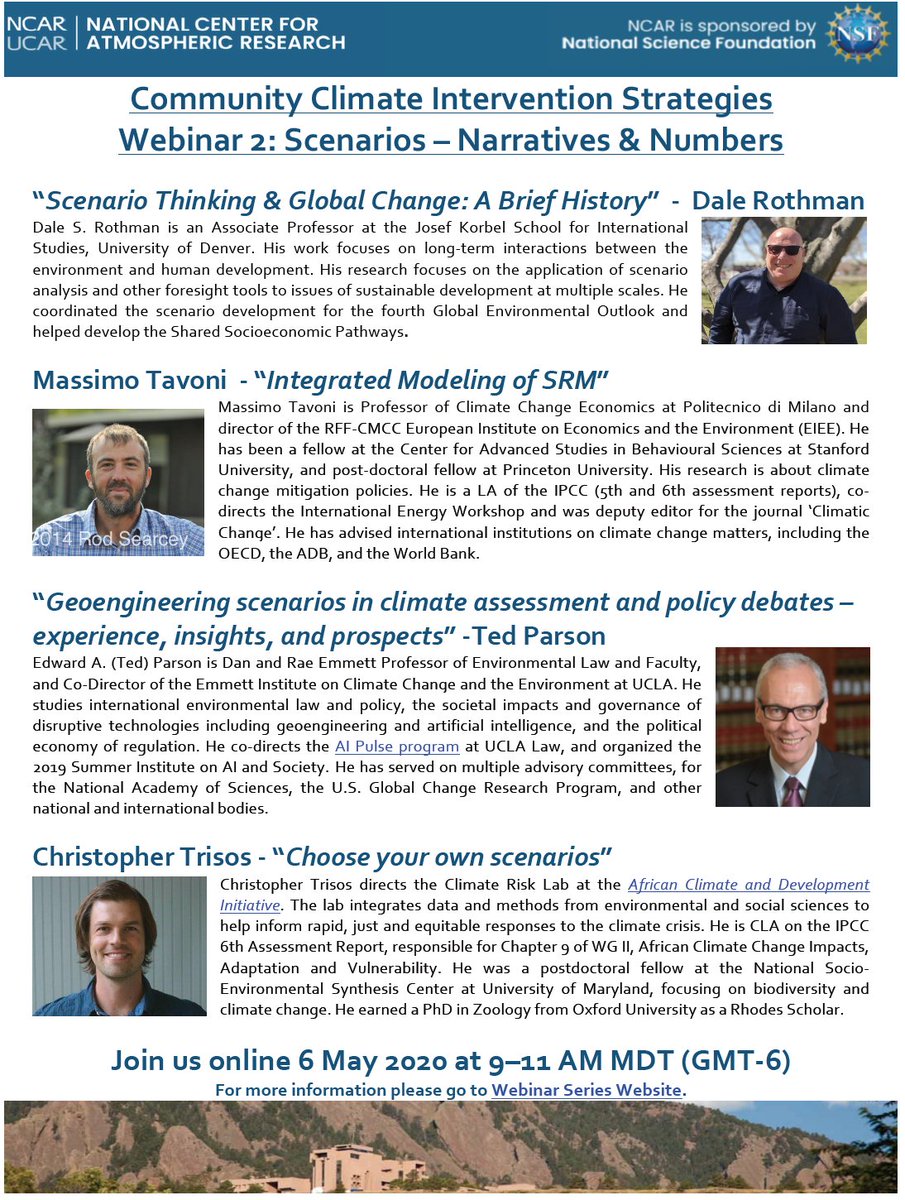 NCAR UCAR | NATIONAL CENTER FOR ATMOSPHERIC RESEARCH

NCAR is sponsored by National Science Foundation

NSF

Community Climate Intervention Strategies
Webinar 2: Scenarios – Narratives & Numbers

"Scenario Thinking & Global Change: A Brief History" - Dale Rothman

Dale S. Rothman is an Associate Professor at the Josef Korbel School for International Studies, University of Denver. His work focuses on long-term interactions between the environment and human development. His research focuses on the application of scenario analysis and other foresight tools to issues of sustainable development at multiple scales. He coordinated the scenario development for the fourth Global Environmental Outlook and helped develop the Shared Socioeconomic Pathways.

Massimo Tavoni - "Integrated Modeling of SRM"

2014 Rod Searcey

Massimo Tavoni is Professor of Climate Change Economics at Politecnico di Milano and director of the RFF-CMCC European Institute on Economics and the Environment (EIEE). He has been a fellow at the Center for Advanced Studies in Behavioural Sciences at Stanford University, and post-doctoral fellow at Princeton University. His research is about climate change mitigation policies. He is a LA of the IPCC (5th and 6th assessment reports), co-directs the International Energy Workshop and was deputy editor for the journal 'Climatic Change'. He has advised international institutions on climate change matters, including the OECD, the ADB, and the World Bank.

"Geoengineering scenarios in climate assessment and policy debates – experience, insights, and prospects" -Ted Parson

Edward A. (Ted) Parson is Dan and Rae Emmett Professor of Environmental Law and Faculty, and Co-Director of the Emmett Institute on Climate Change and the Environment at UCLA. He studies international environmental law and policy, the societal impacts and governance of disruptive technologies including geoengineering and artificial intelligence, and the political economy of regulation. He co-directs the AI Pulse program at UCLA Law, and organized the 2019 Summer Institute on AI and Society. He has served on multiple advisory committees, for the National Academy of Sciences, the U.S. Global Change Research Program, and other national and international bodies.

Christopher Trisos - "Choose your own scenarios"

Christopher Trisos directs the Climate Risk Lab at the African Climate and Development Initiative. The lab integrates data and methods from environmental and social sciences to help inform rapid, just and equitable responses to the climate crisis. He is CLA on the IPCC 6th Assessment Report, responsible for Chapter 9 of WG II, African Climate Change Impacts, Adaptation and Vulnerability. He was a postdoctoral fellow at the National Socio-Environmental Synthesis Center at University of Maryland, focusing on biodiversity and climate change. He earned a PhD in Zoology from Oxford University as a Rhodes Scholar.

Join us online 6 May 2020 at 9–11 AM MDT (GMT-6)
For more information please go to Webinar Series Website.